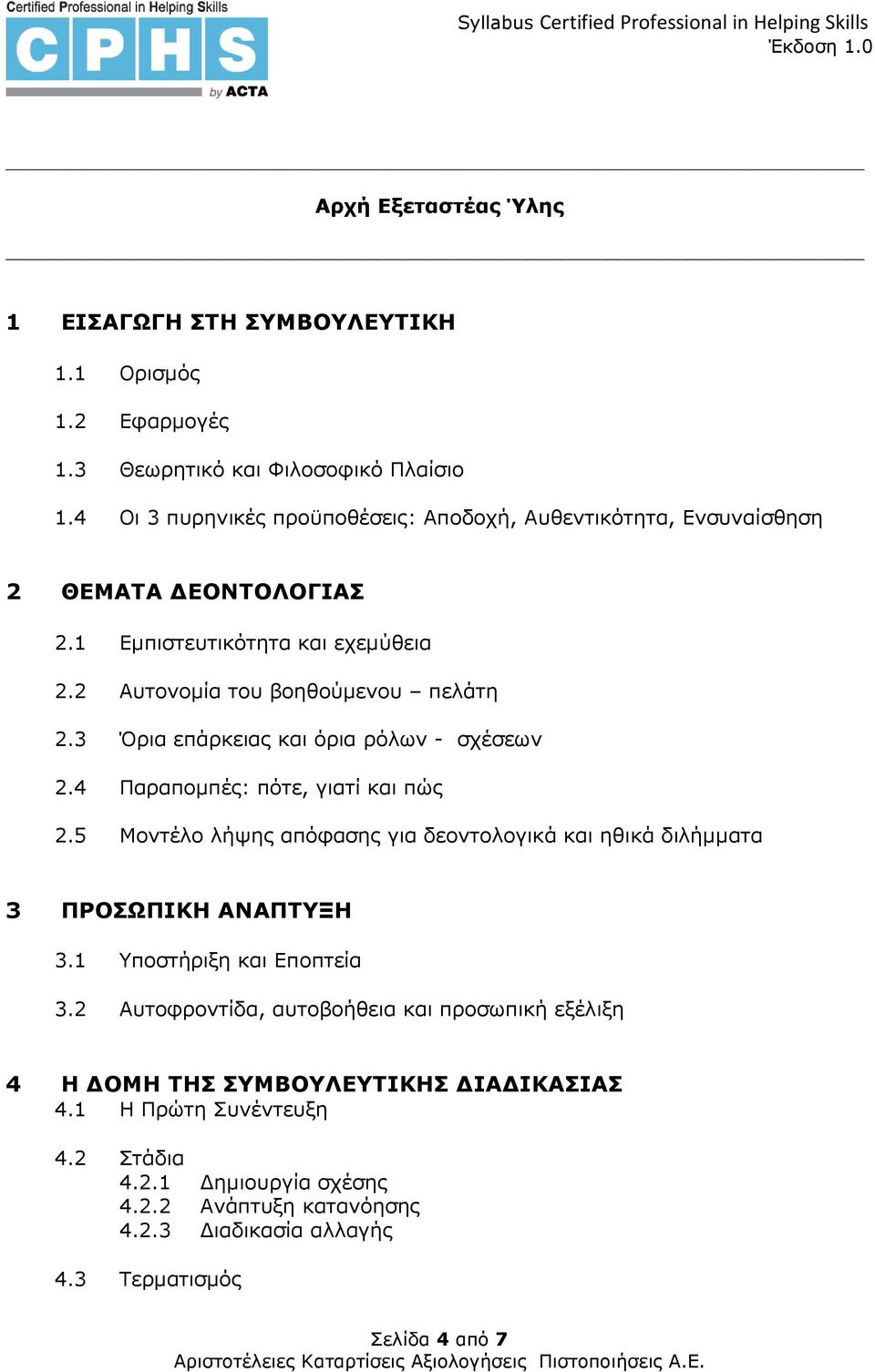 Certified Professional in Helping Skills
CPHS
by ACTA

Syllabus Certified Professional in Helping Skills
Έκδοση 1.0

Αρχή Εξεταστέας Ύλης

1 ΕΙΣΑΓΩΓΗ ΣΤΗ ΣΥΜΒΟΥΛΕΥΤΙΚΗ

1.1 Ορισμός

1.2 Εφαρμογές

1.3 Θεωρητικό και Φιλοσοφικό Πλαίσιο

1.4 Οι 3 πυρηνικές προϋποθέσεις: Αποδοχή, Αυθεντικότητα, Ενσυναίσθηση

2 ΘΕΜΑΤΑ ΔΕΟΝΤΟΛΟΓΙΑΣ

2.1 Εμπιστευτικότητα και εχεμύθεια

2.2 Αυτονομία του βοηθούμενου – πελάτη

2.3 Όρια επάρκειας και όρια ρόλων - σχέσεων

2.4 Παραπομπές: πότε, γιατί και πώς

2.5 Μοντέλο λήψης απόφασης για δεοντολογικά και ηθικά διλήμματα

3 ΠΡΟΣΩΠΙΚΗ ΑΝΑΠΤΥΞΗ

3.1 Υποστήριξη και Εποπτεία

3.2 Αυτοφροντίδα, αυτοβοήθεια και προσωπική εξέλιξη

4 Η ΔΟΜΗ ΤΗΣ ΣΥΜΒΟΥΛΕΥΤΙΚΗΣ ΔΙΑΔΙΚΑΣΙΑΣ
4.1 Η Πρώτη Συνέντευξη

4.2 Στάδια
4.2.1 Δημιουργία σχέσης
4.2.2 Ανάπτυξη κατανόησης
4.2.3 Διαδικασία αλλαγής

4.3 Τερματισμός

Σελίδα 4 από 7
Αριστοτέλειες Καταρτίσεις Αξιολογήσεις Πιστοποιήσεις Α.Ε.